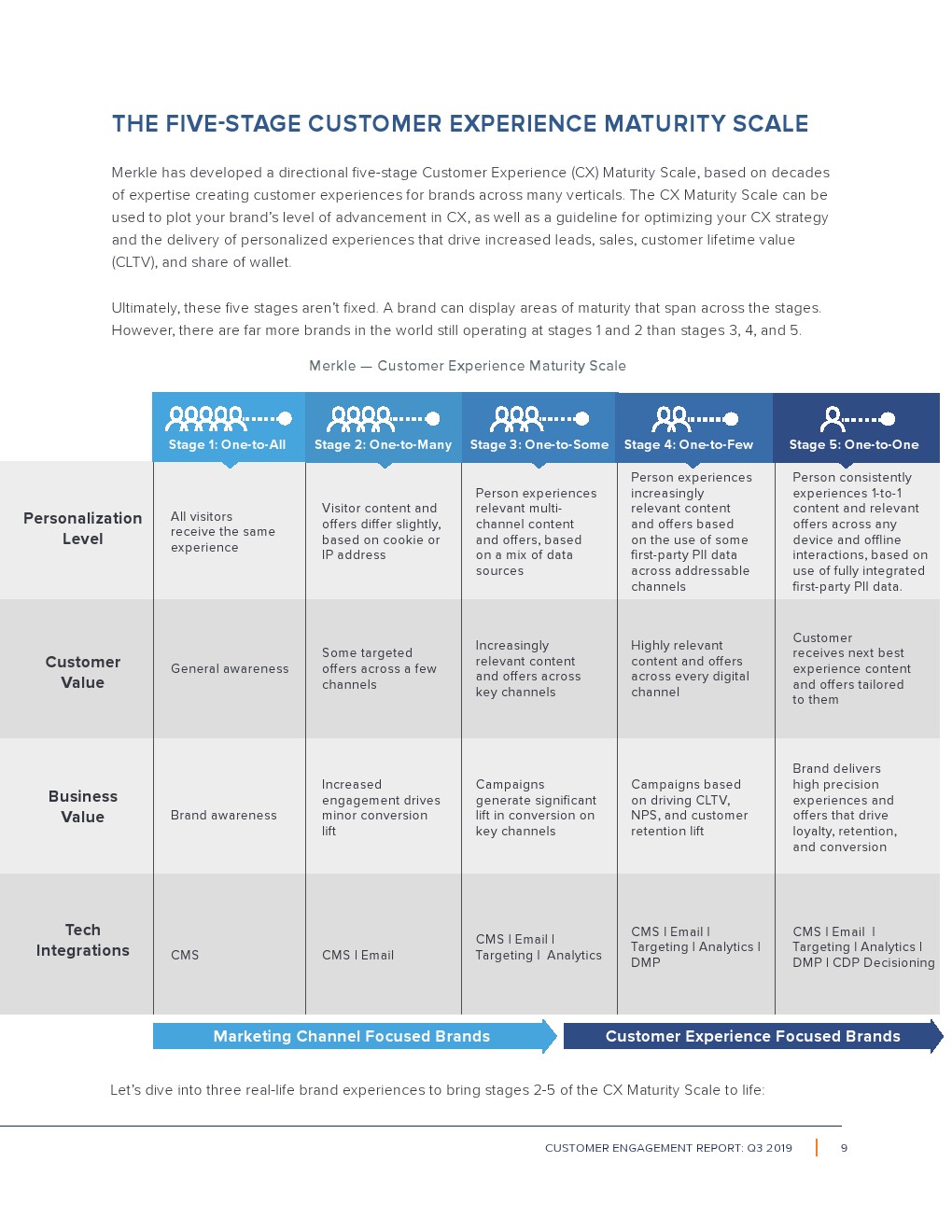 THE FIVE-STAGE CUSTOMER EXPERIENCE MATURITY SCALE

Merkle has developed a directional five-stage Customer Experience (CX) Maturity Scale, based on decades of expertise creating customer experiences for brands across many verticals. The CX Maturity Scale can be used to plot your brand's level of advancement in CX, as well as a guideline for optimizing your CX strategy and the delivery of personalized experiences that drive increased leads, sales, customer lifetime value (CLTV), and share of wallet.

Ultimately, these five stages aren't fixed. A brand can display areas of maturity that span across the stages. However, there are far more brands in the world still operating at stages 1 and 2 than stages 3, 4, and 5.

Merkle — Customer Experience Maturity Scale

| | Stage 1: One-to-All | Stage 2: One-to-Many | Stage 3: One-to-Some | Stage 4: One-to-Few | Stage 5: One-to-One |
|---|---|---|---|---|---|
| Personalization Level | All visitors receive the same experience | Visitor content and offers differ slightly, based on cookie or IP address | Person experiences relevant multi-channel content and offers, based on a mix of data sources | Person experiences increasingly relevant content and offers based on the use of some first-party PII data across addressable channels | Person consistently experiences 1-to-1 content and relevant offers across any device and offline interactions, based on use of fully integrated first-party PII data. |
| Customer Value | General awareness | Some targeted offers across a few channels | Increasingly relevant content and offers across key channels | Highly relevant content and offers across every digital channel | Customer receives next best experience content and offers tailored to them |
| Business Value | Brand awareness | Increased engagement drives minor conversion lift | Campaigns generate significant lift in conversion on key channels | Campaigns based on driving CLTV, NPS, and customer retention lift | Brand delivers high precision experiences and offers that drive loyalty, retention, and conversion |
| Tech Integrations | CMS | CMS I Email | CMS I Email I Targeting I Analytics | CMS I Email I Targeting I Analytics I DMP | CMS I Email I Targeting I Analytics I DMP I CDP Decisioning |

Marketing Channel Focused Brands
Customer Experience Focused Brands

Let's dive into three real-life brand experiences to bring stages 2-5 of the CX Maturity Scale to life:

CUSTOMER ENGAGEMENT REPORT: Q3 2019 | 9